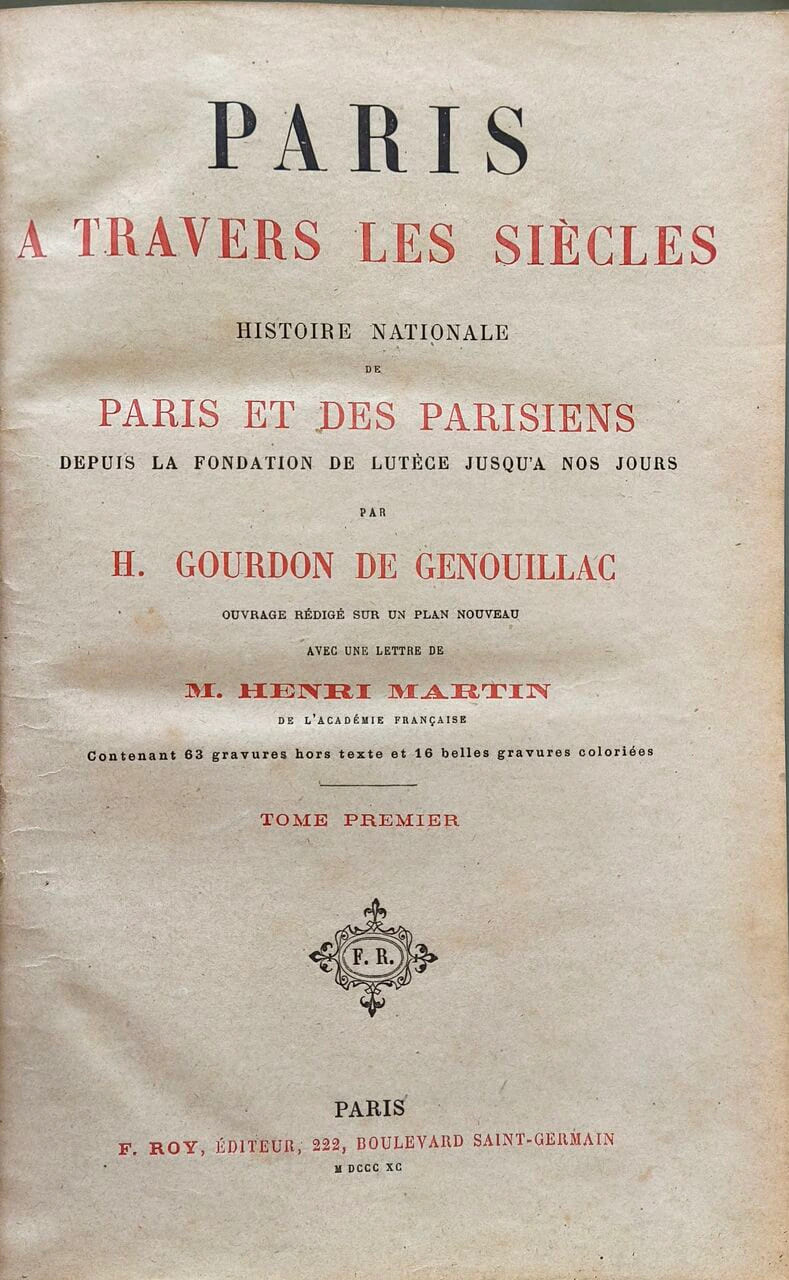 PARIS
A TRAVERS LES SIÈCLES

HISTOIRE NATIONALE
DE
PARIS ET DES PARISIENS
DEPUIS LA FONDATION DE LUTÈCE JUSQU'A NOS JOURS

PAR
H. GOURDON DE GENOUILLAC

OUVRAGE RÉDIGÉ SUR UN PLAN NOUVEAU
AVEC UNE LETTRE DE
M. HENRI MARTIN
DE L'ACADÉMIE FRANÇAISE

Contenant 63 gravures hors texte et 16 belles gravures coloriées

TOME PREMIER

F. R.

PARIS
F. ROY, ÉDITEUR, 222, BOULEVARD SAINT-GERMAIN
M DCCC XC